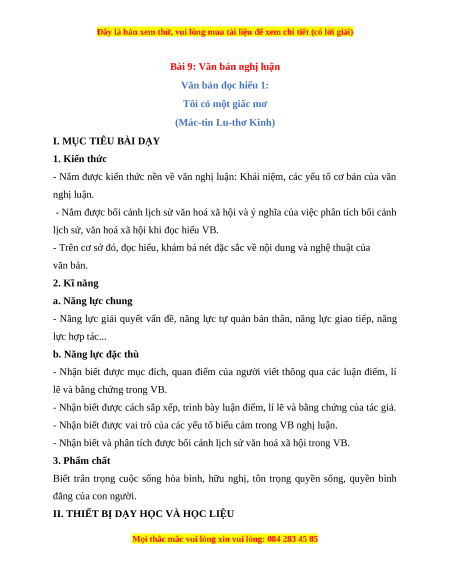 Đây là bản xem thử, vui lòng mua tài liệu để xem chi tiết (có lời giải)

Bài 9: Văn bản nghị luận

Văn bản đọc hiểu 1:

Tôi có một giấc mơ

(Mác-tin Lu-thơ Kinh)

I. MỤC TIÊU BÀI DẠY

1. Kiến thức

- Nắm được kiến thức nền về văn nghị luận: Khái niệm, các yếu tố cơ bản của văn nghị luận.

- Nắm được bối cảnh lịch sử văn hoá xã hội và ý nghĩa của việc phân tích bối cảnh lịch sử, văn hoá xã hội khi đọc hiểu VB.

- Trên cơ sở đó, đọc hiểu, khám bá nét đặc sắc về nội dung và nghệ thuật của văn bản.

2. Kĩ năng

a. Năng lực chung

- Năng lực giải quyết vấn đề, năng lực tự quản bản thân, năng lực giao tiếp, năng lực hợp tác...

b. Năng lực đặc thù

- Nhận biết được mục đích, quan điểm của người viết thông qua các luận điểm, lí lẽ và bằng chứng trong VB.

- Nhận biết được cách sắp xếp, trình bày luận điểm, lí lẽ và bằng chứng của tác giả.

- Nhận biết được vai trò của các yếu tố biểu cảm trong VB nghị luận.

- Nhận biết và phân tích được bối cảnh lịch sử văn hoá xã hội trong VB.

3. Phẩm chất

Biết trân trọng cuộc sống hòa bình, hữu nghị, tôn trọng quyền sống, quyền bình đẳng của con người.

II. THIẾT BỊ DẠY HỌC VÀ HỌC LIỆU

Mọi thắc mắc vui lòng xin vui lòng: 084 283 45 85